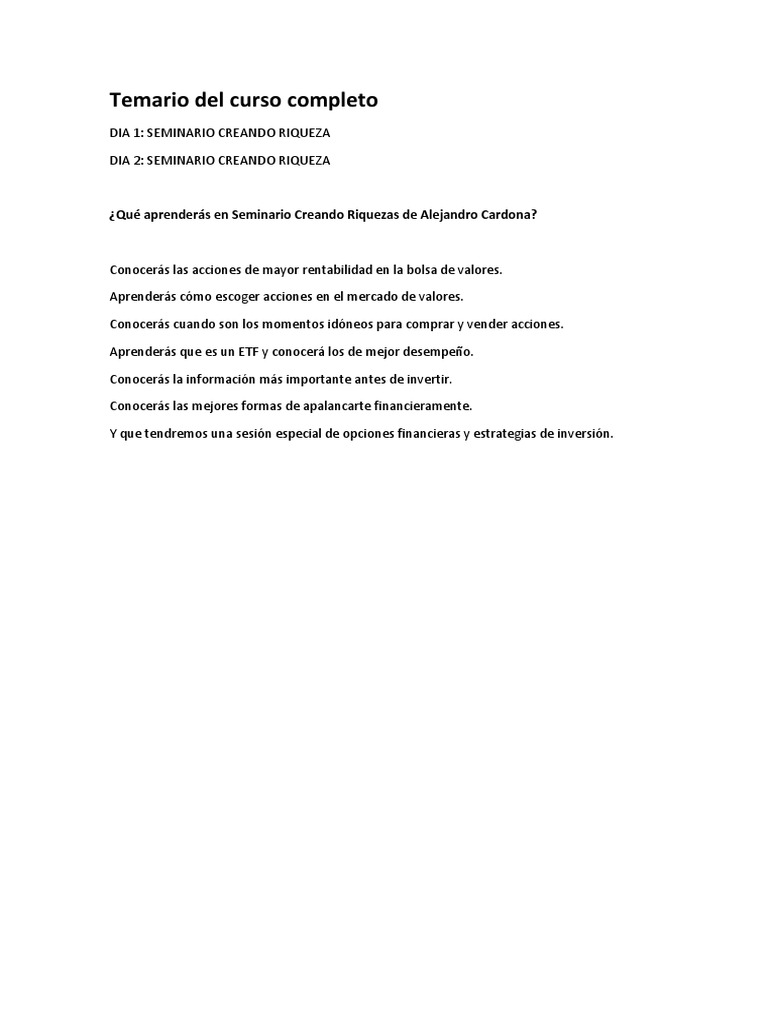 Temario del curso completo

DIA 1: SEMINARIO CREANDO RIQUEZA

DIA 2: SEMINARIO CREANDO RIQUEZA

¿Qué aprenderás en Seminario Creando Riquezas de Alejandro Cardona?

Conocerás las acciones de mayor rentabilidad en la bolsa de valores.

Aprenderás cómo escoger acciones en el mercado de valores.

Conocerás cuando son los momentos idóneos para comprar y vender acciones.

Aprenderás que es un ETF y conocerá los de mejor desempeño.

Conocerás la información más importante antes de invertir.

Conocerás las mejores formas de apalancarte financieramente.

Y que tendremos una sesión especial de opciones financieras y estrategias de inversión.